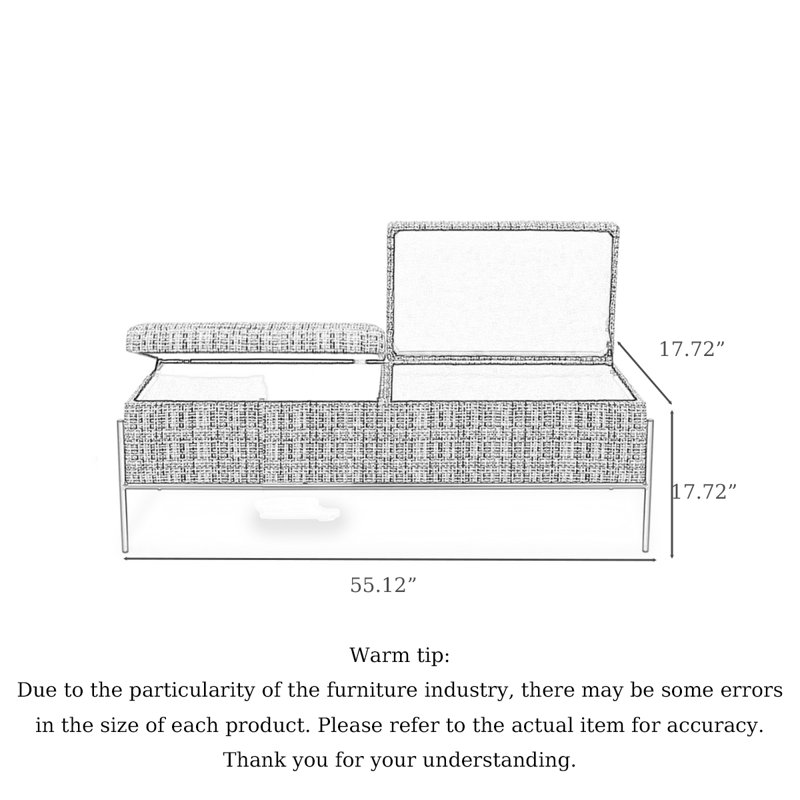 17.72”

17.72”

55.12”

Warm tip:
Due to the particularity of the furniture industry, there may be some errors in the size of each product. Please refer to the actual item for accuracy. Thank you for your understanding.